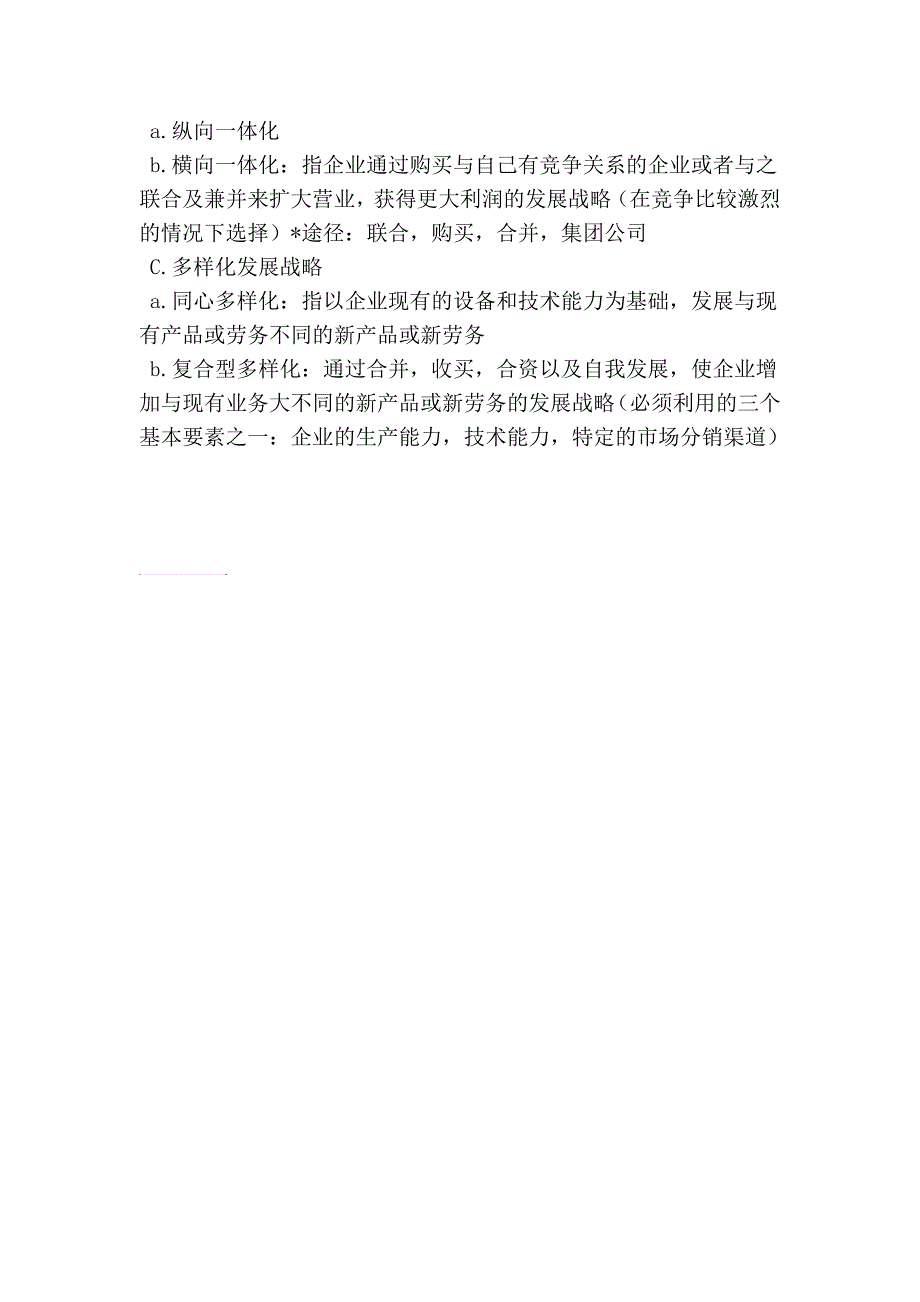 a.纵向一体化

b.横向一体化：指企业通过购买与自己有竞争关系的企业或者与之联合及兼并来扩大营业，获得更大利润的发展战略（在竞争比较激烈的情况下选择）*途径：联合，购买，合并，集团公司

C.多样化发展战略

a.同心多样化：指以企业现有的设备和技术能力为基础，发展与现有产品或劳务不同的新产品或新劳务

b.复合型多样化：通过合并，收买，合资以及自我发展，使企业增加与现有业务大不同的新产品或新劳务的发展战略（必须利用的三个基本要素之一：企业的生产能力，技术能力，特定的市场分销渠道）